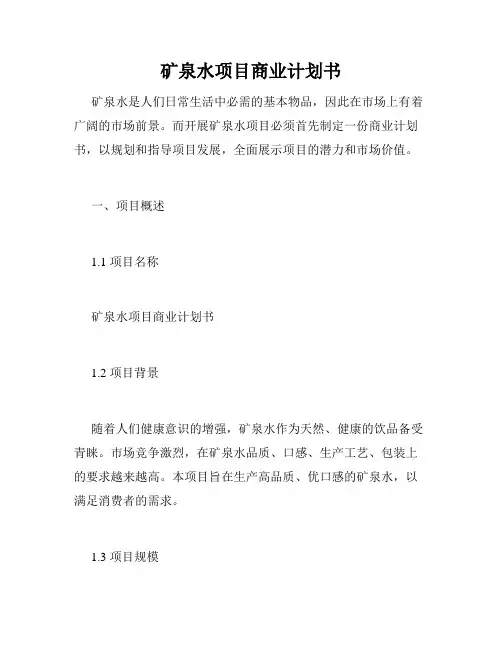 矿泉水项目商业计划书

矿泉水是人们日常生活中必需的基本物品，因此在市场上有着广阔的市场前景。而开展矿泉水项目必须首先制定一份商业计划书，以规划和指导项目发展，全面展示项目的潜力和市场价值。

一、项目概述

1.1 项目名称

矿泉水项目商业计划书

1.2 项目背景

随着人们健康意识的增强，矿泉水作为天然、健康的饮品备受青睐。市场竞争激烈，在矿泉水品质、口感、生产工艺、包装上的要求越来越高。本项目旨在生产高品质、优口感的矿泉水，以满足消费者的需求。

1.3 项目规模